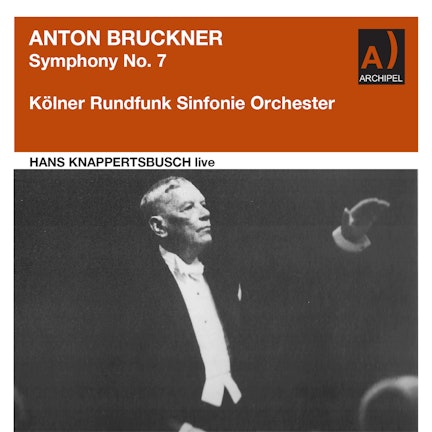 ANTON BRUCKNER
Symphony No. 7

Kölner Rundfunk Sinfonie Orchester

A)
ARCHIPEL

HANS KNAPPERTSBUSCH live